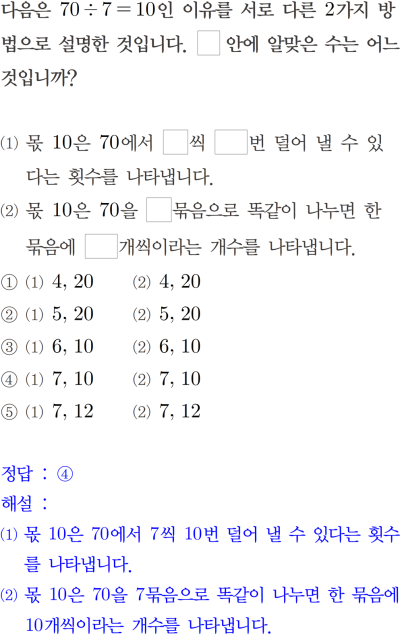 다음은 $70 \div 7 = 10$인 이유를 서로 다른 2가지 방법으로 설명한 것입니다. ☐ 안에 알맞은 수는 어느 것입니까?

⑴ 몫 10은 70에서 ☐씩 ☐번 덜어 낼 수 있다는 횟수를 나타냅니다.
⑵ 몫 10은 70을 ☐묶음으로 똑같이 나누면 한 묶음에 ☐개씩이라는 개수를 나타냅니다.

① ⑴ 4, 20 ⑵ 4, 20
② ⑴ 5, 20 ⑵ 5, 20
③ ⑴ 6, 10 ⑵ 6, 10
④ ⑴ 7, 10 ⑵ 7, 10
⑤ ⑴ 7, 12 ⑵ 7, 12

정답 : ④
해설 :
⑴ 몫 10은 70에서 7씩 10번 덜어 낼 수 있다는 횟수를 나타냅니다.
⑵ 몫 10은 70을 7묶음으로 똑같이 나누면 한 묶음에 10개씩이라는 개수를 나타냅니다.